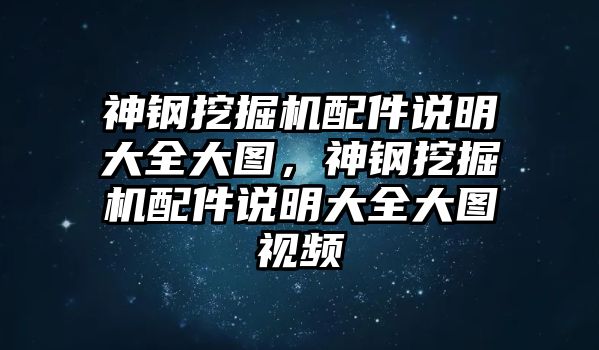 神钢挖掘机配件说明大全大图，神钢挖掘机配件说明大全大图视频